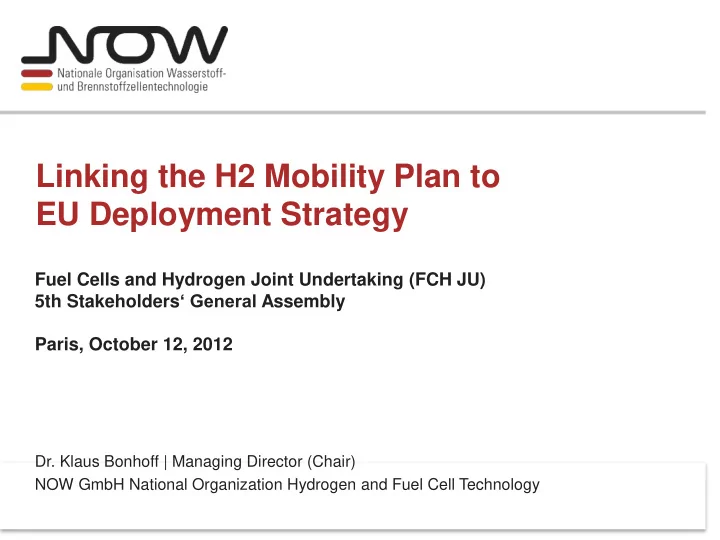 NOW
Nationale Organisation Wasserstoff- und Brennstoffzellentechnologie

Linking the H2 Mobility Plan to EU Deployment Strategy

Fuel Cells and Hydrogen Joint Undertaking (FCH JU)
5th Stakeholders‘ General Assembly

Paris, October 12, 2012

Dr. Klaus Bonhoff | Managing Director (Chair)
NOW GmbH National Organization Hydrogen and Fuel Cell Technology